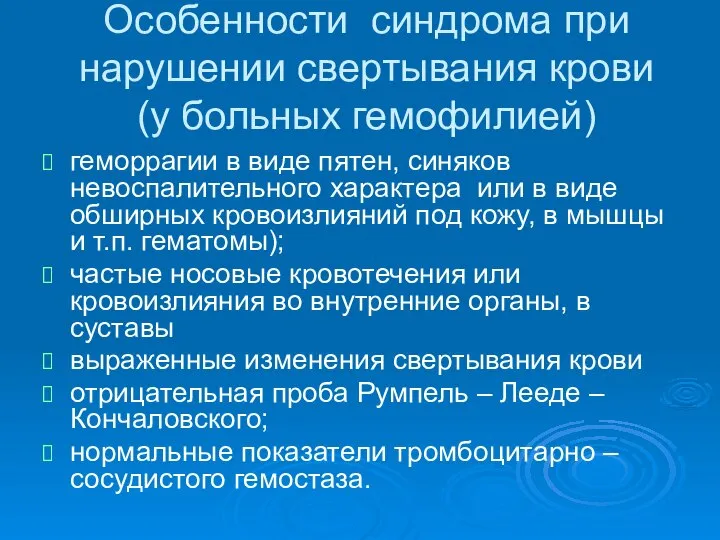 Особенности синдрома при нарушении свертывания крови (у больных гемофилией)

 геморрагии в виде пятен, синяков невоспалительного характера или в виде обширных кровоизлияний под кожу, в мышцы и т.п. гематомы);
 частые носовые кровотечения или кровоизлияния во внутренние органы, в суставы
 выраженные изменения свертывания крови
 отрицательная проба Румпель – Лееде – Кончаловского;
 нормальные показатели тромбоцитарно – сосудистого гемостаза.